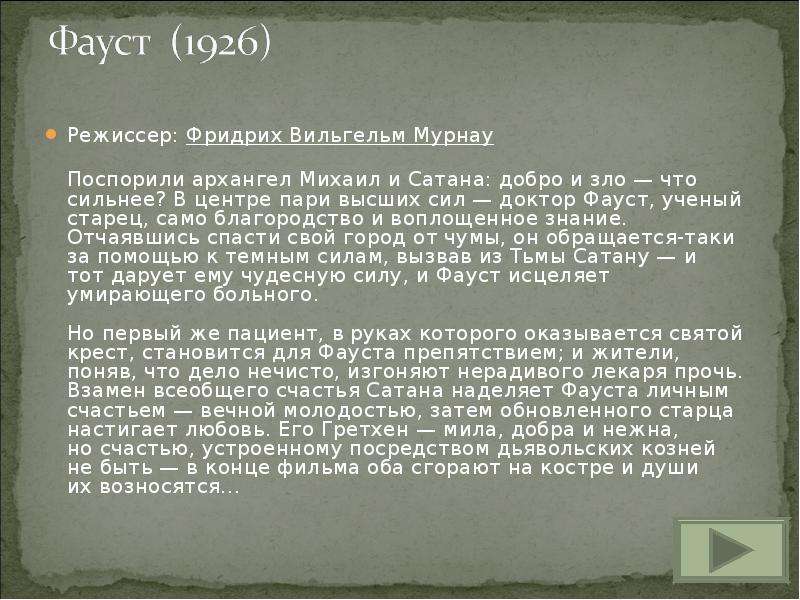 Фауст (1926)

Режиссер: Фридрих Вильгельм Мурнау

Поспорили архангел Михаил и Сатана: добро и зло — что сильнее? В центре пари высших сил — доктор Фауст, ученый старец, само благородство и воплощенное знание. Отчаявшись спасти свой город от чумы, он обращается-таки за помощью к темным силам, вызвав из Тьмы Сатану — и тот дарует ему чудесную силу, и Фауст исцеляет умирающего больного.

Но первый же пациент, в руках которого оказывается святой крест, становится для Фауста препятствием; и жители, поняв, что дело нечисто, изгоняют нерадивого лекаря прочь. Взамен всеобщего счастья Сатана наделяет Фауста личным счастьем — вечной молодостью, затем обновленного старца настигает любовь. Его Гретхен — мила, добра и нежна, но счастью, устроенному посредством дьявольских козней не быть — в конце фильма оба сгорают на костре и души их возносятся...